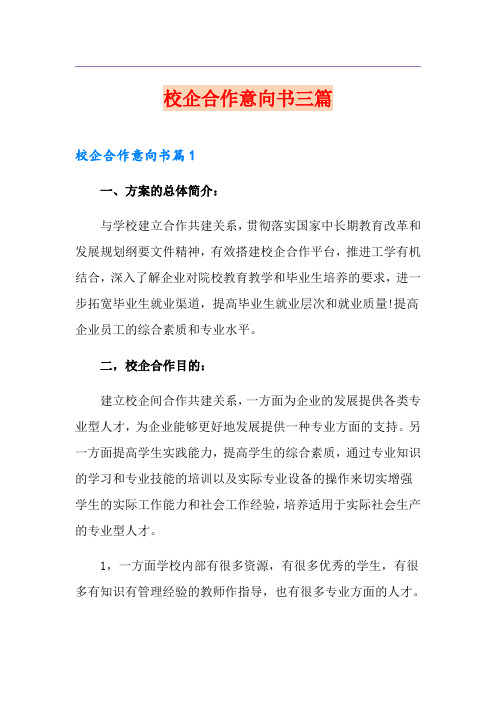 校企合作意向书三篇

校企合作意向书篇1

一、方案的总体简介：

与学校建立合作共建关系，贯彻落实国家中长期教育改革和发展规划纲要文件精神，有效搭建校企合作平台，推进工学有机结合，深入了解企业对院校教育教学和毕业生培养的要求，进一步拓宽毕业生就业渠道，提高毕业生就业层次和就业质量!提高企业员工的综合素质和专业水平。

二，校企合作目的：

建立校企间合作共建关系，一方面为企业的发展提供各类专业型人才，为企业能够更好地发展提供一种专业方面的支持。另一方面提高学生实践能力，提高学生的综合素质，通过专业知识的学习和专业技能的培训以及实际专业设备的操作来切实增强学生的实际工作能力和社会工作经验，培养适用于实际社会生产的专业型人才。

1，一方面学校内部有很多资源，有很多优秀的学生，有很多有知识有管理经验的教师作指导，也有很多专业方面的人才。